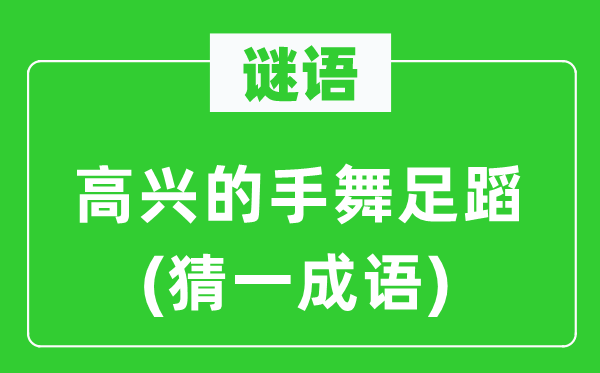 谜语

高兴的手舞足蹈
(猜一成语)